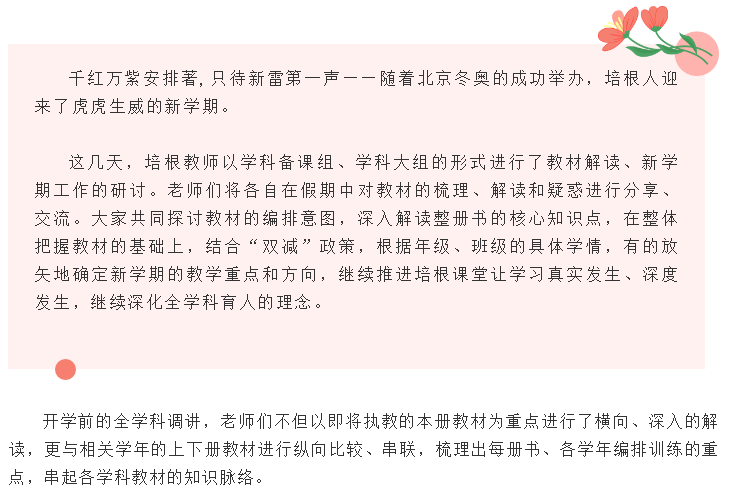 千红万紫安排著,只待新雷第一声——随着北京冬奥的成功举办，培根人迎来了虎虎生威的新学期。

这几天，培根教师以学科备课组、学科大组的形式进行了教材解读、新学期工作的研讨。老师们将各自在假期中对教材的梳理、解读和疑惑进行分享、交流。大家共同探讨教材的编排意图，深入解读整册书的核心知识点，在整体把握教材的基础上，结合“双减”政策，根据年级、班级的具体学情，有的放矢地确定新学期的教学重点和方向，继续推进培根课堂让学习真实发生、深度发生，继续深化全学科育人的理念。

开学前的全学科调讲，老师们不但以即将执教的本册教材为重点进行了横向、深入的解读，更与相关学年的上下册教材进行纵向比较、串联，梳理出每册书、各学年编排训练的重点，串起各学科教材的知识脉络。